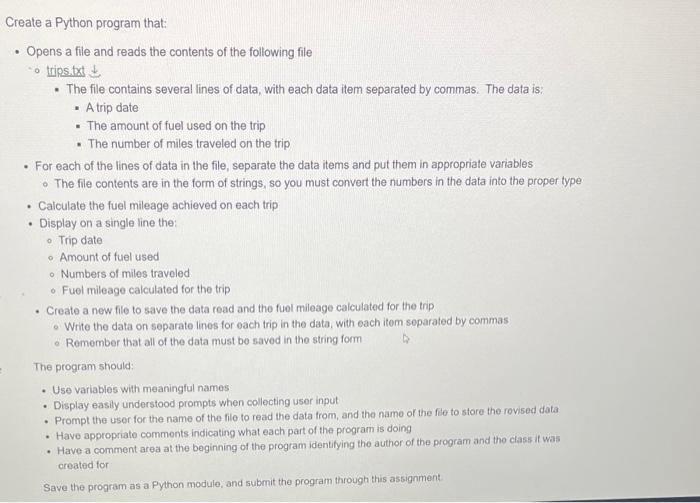 Create a Python program that:

- Opens a file and reads the contents of the following file
  - trips.txt
    - The file contains several lines of data, with each data item separated by commas. The data is:
      - A trip date
      - The amount of fuel used on the trip
      - The number of miles traveled on the trip
- For each of the lines of data in the file, separate the data items and put them in appropriate variables
  - The file contents are in the form of strings, so you must convert the numbers in the data into the proper type
- Calculate the fuel mileage achieved on each trip
- Display on a single line the:
  - Trip date
  - Amount of fuel used
  - Numbers of miles traveled
  - Fuel mileage calculated for the trip
- Create a new file to save the data read and the fuel mileage calculated for the trip
  - Write the data on separate lines for each trip in the data, with each item separated by commas
  - Remember that all of the data must be saved in the string form

The program should:

- Use variables with meaningful names
- Display easily understood prompts when collecting user input
- Prompt the user for the name of the file to read the data from, and the name of the file to store the revised data
- Have appropriate comments indicating what each part of the program is doing
- Have a comment area at the beginning of the program identifying the author of the program and the class it was created for

Save the program as a Python module, and submit the program through this assignment.